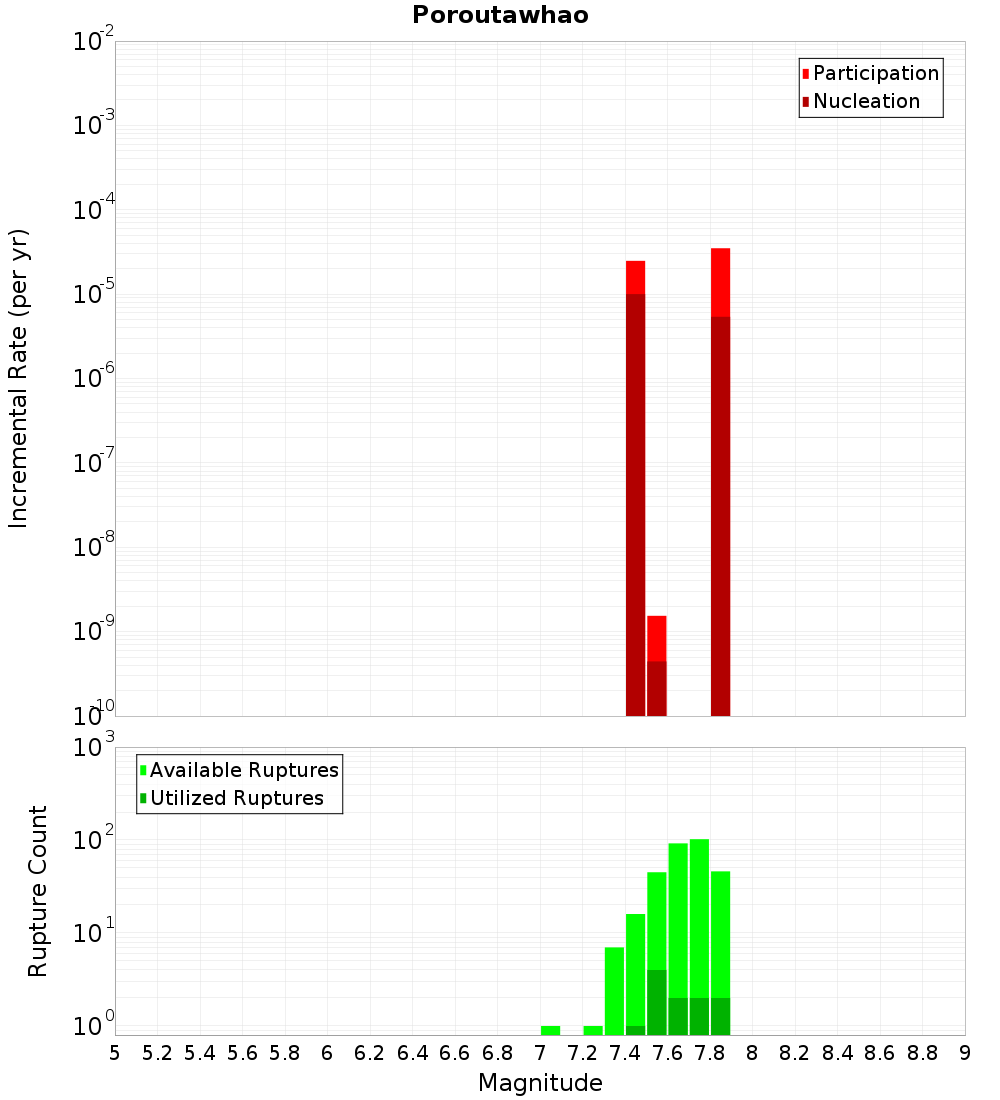 Poroutawhao

Participation
Nucleation

Incremental Rate (per yr)

$10^{-2}$
$10^{-3}$
$10^{-4}$
$10^{-5}$
$10^{-6}$
$10^{-7}$
$10^{-8}$
$10^{-9}$
$10^{-10}$

Available Ruptures
Utilized Ruptures

Rupture Count

$10^{3}$
$10^{2}$
$10^{1}$
$10^{0}$

5 5.2 5.4 5.6 5.8 6 6.2 6.4 6.6 6.8 7 7.2 7.4 7.6 7.8 8 8.2 8.4 8.6 8.8 9

Magnitude